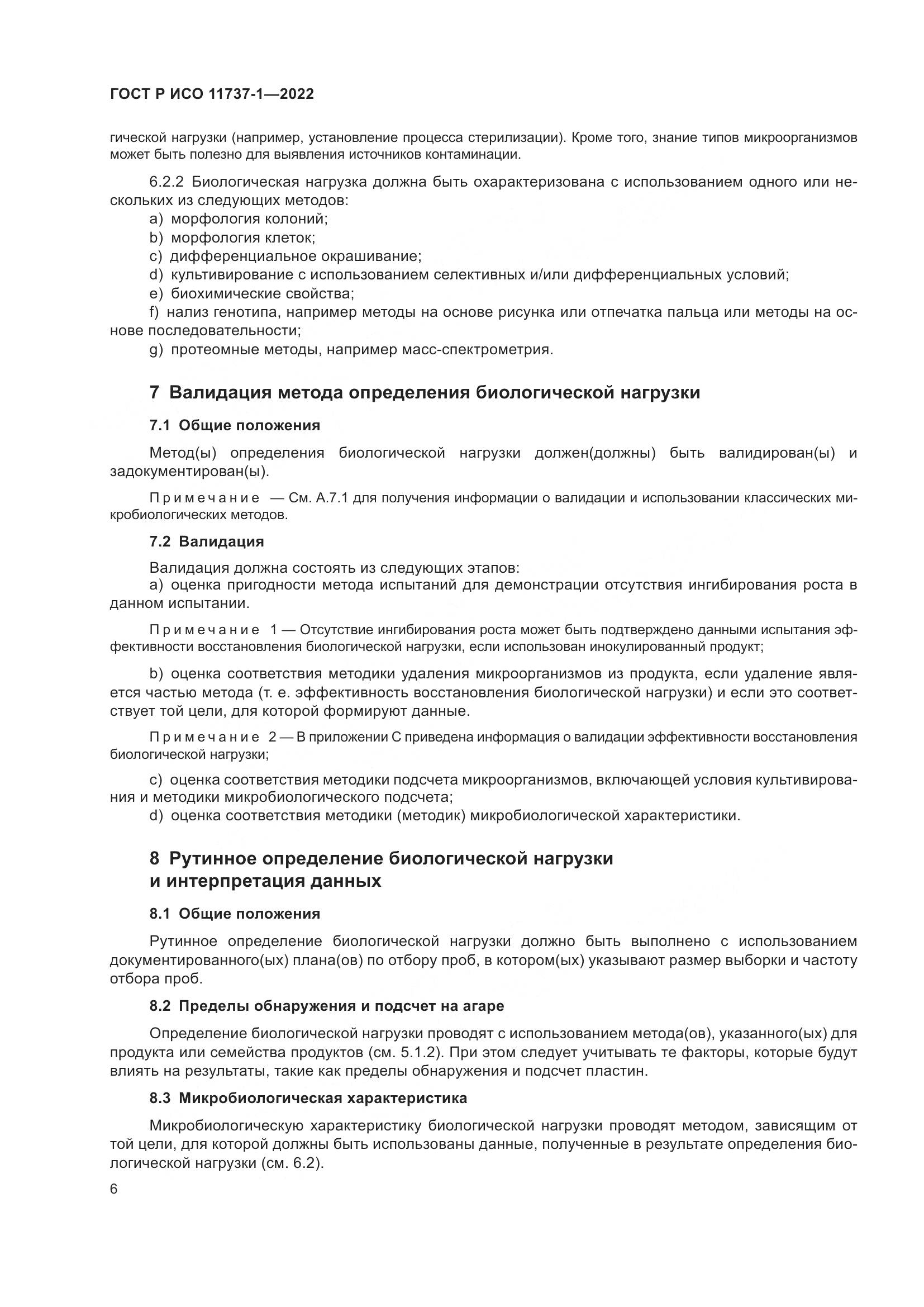 ГОСТ Р ИСО 11737-1—2022

гической нагрузки (например, установление процесса стерилизации). Кроме того, знание типов микроорганизмов может быть полезно для выявления источников контаминации.

6.2.2 Биологическая нагрузка должна быть охарактеризована с использованием одного или нескольких из следующих методов:
a) морфология колоний;
b) морфология клеток;
c) дифференциальное окрашивание;
d) культивирование с использованием селективных и/или дифференциальных условий;
e) биохимические свойства;
f) нализ генотипа, например методы на основе рисунка или отпечатка пальца или методы на основе последовательности;
g) протеомные методы, например масс-спектрометрия.

7 Валидация метода определения биологической нагрузки

7.1 Общие положения

Метод(ы) определения биологической нагрузки должен(должны) быть валидирован(ы) и задокументирован(ы).

Примечание — См. А.7.1 для получения информации о валидации и использовании классических микробиологических методов.

7.2 Валидация

Валидация должна состоять из следующих этапов:
a) оценка пригодности метода испытаний для демонстрации отсутствия ингибирования роста в данном испытании.

Примечание 1 — Отсутствие ингибирования роста может быть подтверждено данными испытания эффективности восстановления биологической нагрузки, если использован инокулированный продукт;

b) оценка соответствия методики удаления микроорганизмов из продукта, если удаление является частью метода (т. е. эффективность восстановления биологической нагрузки) и если это соответствует той цели, для которой формируют данные.

Примечание 2 — В приложении С приведена информация о валидации эффективности восстановления биологической нагрузки;

c) оценка соответствия методики подсчета микроорганизмов, включающей условия культивирования и методики микробиологического подсчета;
d) оценка соответствия методики (методик) микробиологической характеристики.

8 Рутинное определение биологической нагрузки и интерпретация данных

8.1 Общие положения

Рутинное определение биологической нагрузки должно быть выполнено с использованием документированного(ых) плана(ов) по отбору проб, в котором(ых) указывают размер выборки и частоту отбора проб.

8.2 Пределы обнаружения и подсчет на агаре

Определение биологической нагрузки проводят с использованием метода(ов), указанного(ых) для продукта или семейства продуктов (см. 5.1.2). При этом следует учитывать те факторы, которые будут влиять на результаты, такие как пределы обнаружения и подсчет пластин.

8.3 Микробиологическая характеристика

Микробиологическую характеристику биологической нагрузки проводят методом, зависящим от той цели, для которой должны быть использованы данные, полученные в результате определения биологической нагрузки (см. 6.2).

6